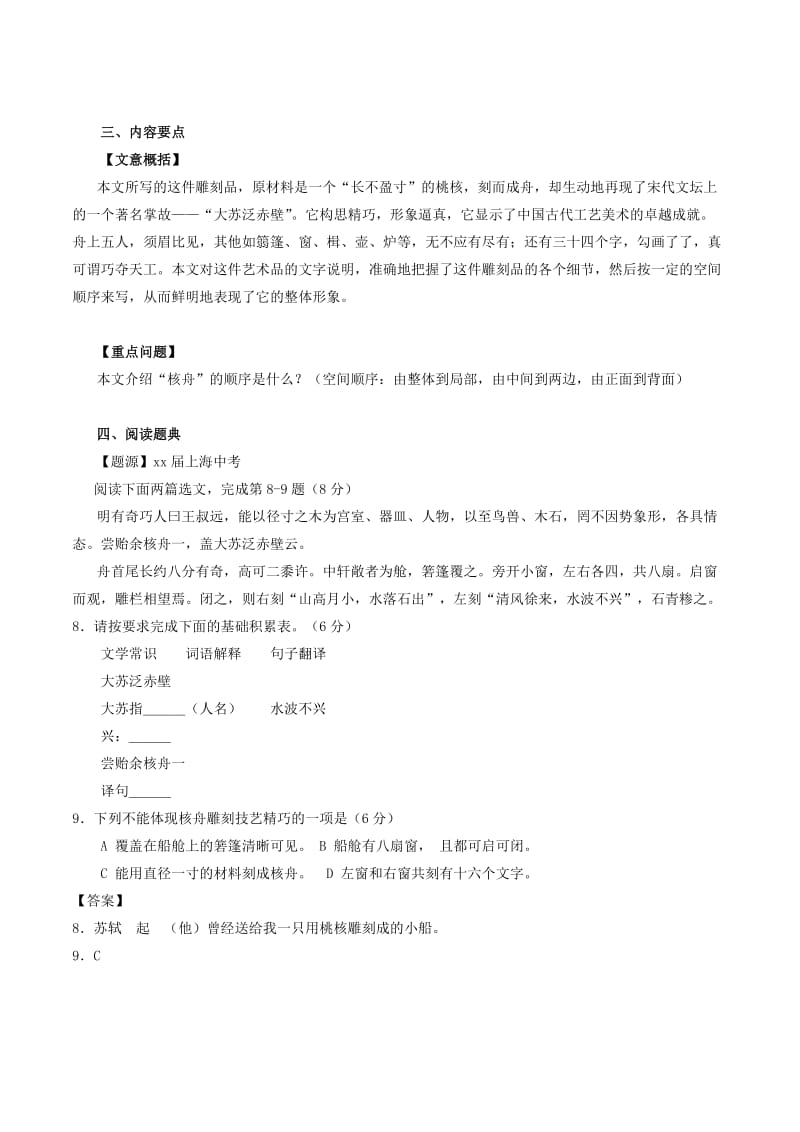 三、内容要点

【文意概括】

本文所写的这件雕刻品，原材料是一个“长不盈寸”的桃核，刻而成舟，却生动地再现了宋代文坛上的一个著名掌故——“大苏泛赤壁”。它构思精巧，形象逼真，它显示了中国古代工艺美术的卓越成就。舟上五人，须眉比见，其他如箬篷、窗、楫、壶、炉等，无不应有尽有；还有三十四个字，勾画了了，真可谓巧夺天工。本文对这件艺术品的文字说明，准确地把握了这件雕刻品的各个细节，然后按一定的空间顺序来写，从而鲜明地表现了它的整体形象。

【重点问题】

本文介绍“核舟”的顺序是什么？（空间顺序：由整体到局部，由中间到两边，由正面到背面）

四、阅读题典

【题源】xx 届上海中考

阅读下面两篇选文，完成第 8-9 题（8 分）

明有奇巧人曰王叔远，能以径寸之木为宫室、器皿、人物，以至鸟兽、木石，罔不因势象形，各具情态。尝贻余核舟一，盖大苏泛赤壁云。

舟首尾长约八分有奇，高可二黍许。中轩敞者为舱，箬篷覆之。旁开小窗，左右各四，共八扇。启窗而观，雕栏相望焉。闭之，则右刻“山高月小，水落石出”，左刻“清风徐来，水波不兴”，石青糁之。

8．请按要求完成下面的基础积累表。（6 分）

文学常识　　词语解释　　句子翻译

大苏泛赤壁

大苏指______（人名）　　水波不兴

兴：______

尝贻余核舟一

译句______

9．下列不能体现核舟雕刻技艺精巧的一项是（6 分）

A 覆盖在船舱上的箬篷清晰可见。 B 船舱有八扇窗， 且都可启可闭。

C 能用直径一寸的材料刻成核舟。 D 左窗和右窗共刻有十六个文字。

【答案】

8．苏轼　起　（他）曾经送给我一只用桃核雕刻成的小船。

9．C